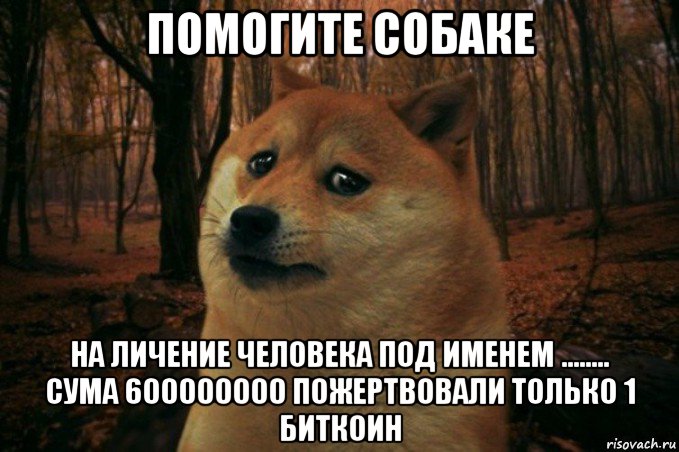 ПОМОГИТЕ СОБАКЕ

НА ЛИЧЕНИЕ ЧЕЛОВЕКА ПОД ИМЕНЕМ ........ СУМА 600000000 ПОЖЕРТВОВАЛИ ТОЛЬКО 1 БИТКОИН

risovach.ru